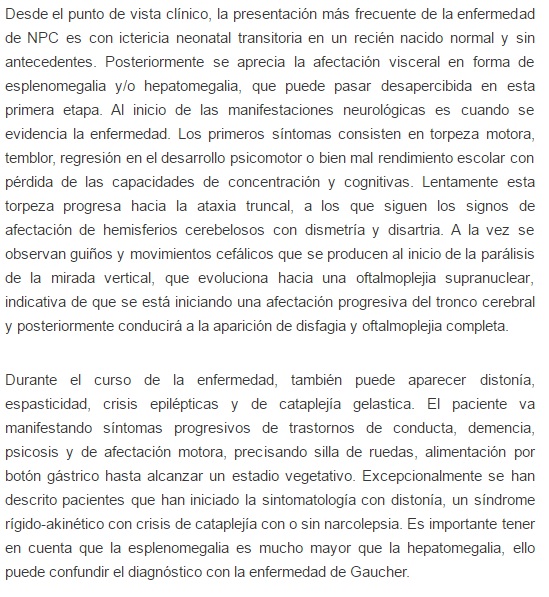 Desde el punto de vista clínico, la presentación más frecuente de la enfermedad de NPC es con ictericia neonatal transitoria en un recién nacido normal y sin antecedentes. Posteriormente se aprecia la afectación visceral en forma de esplenomegalia y/o hepatomegalia, que puede pasar desapercibida en esta primera etapa. Al inicio de las manifestaciones neurológicas es cuando se evidencia la enfermedad. Los primeros síntomas consisten en torpeza motora, temblor, regresión en el desarrollo psicomotor o bien mal rendimiento escolar con pérdida de las capacidades de concentración y cognitivas. Lentamente esta torpeza progresa hacia la ataxia truncal, a los que siguen los signos de afectación de hemisferios cerebelosos con dismetría y disartria. A la vez se observan guiños y movimientos cefálicos que se producen al inicio de la parálisis de la mirada vertical, que evoluciona hacia una oftalmoplejia supranuclear, indicativa de que se está iniciando una afectación progresiva del tronco cerebral y posteriormente conducirá a la aparición de disfagia y oftalmoplejia completa.

Durante el curso de la enfermedad, también puede aparecer distonía, espasticidad, crisis epilépticas y de cataplejía gelastica. El paciente va manifestando síntomas progresivos de trastornos de conducta, demencia, psicosis y de afectación motora, precisando silla de ruedas, alimentación por botón gástrico hasta alcanzar un estadio vegetativo. Excepcionalmente se han descrito pacientes que han iniciado la sintomatología con distonía, un síndrome rígido-akinético con crisis de cataplejía con o sin narcolepsia. Es importante tener en cuenta que la esplenomegalia es mucho mayor que la hepatomegalia, ello puede confundir el diagnóstico con la enfermedad de Gaucher.